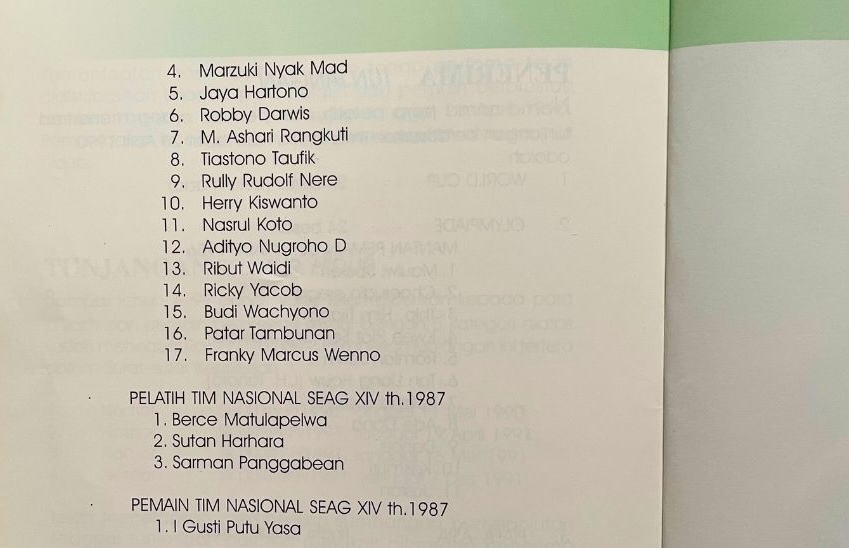 4. Marzuki Nyak Mad
5. Jaya Hartono
6. Robby Darwis
7. M. Ashari Rangkuti
8. Tiastono Taufik
9. Rully Rudolf Nere
10. Herry Kiswanto
11. Nasrul Koto
12. Adityo Nugroho D
13. Ribut Waidi
14. Ricky Yacob
15. Budi Wachyono
16. Patar Tambunan
17. Franky Marcus Wenno

PELATIH TIM NASIONAL SEAG XIV th.1987
1. Berce Matulapelwa
2. Sutan Harhara
3. Sarman Panggabean

PEMAIN TIM NASIONAL SEAG XIV th.1987
1. I Gusti Putu Yasa